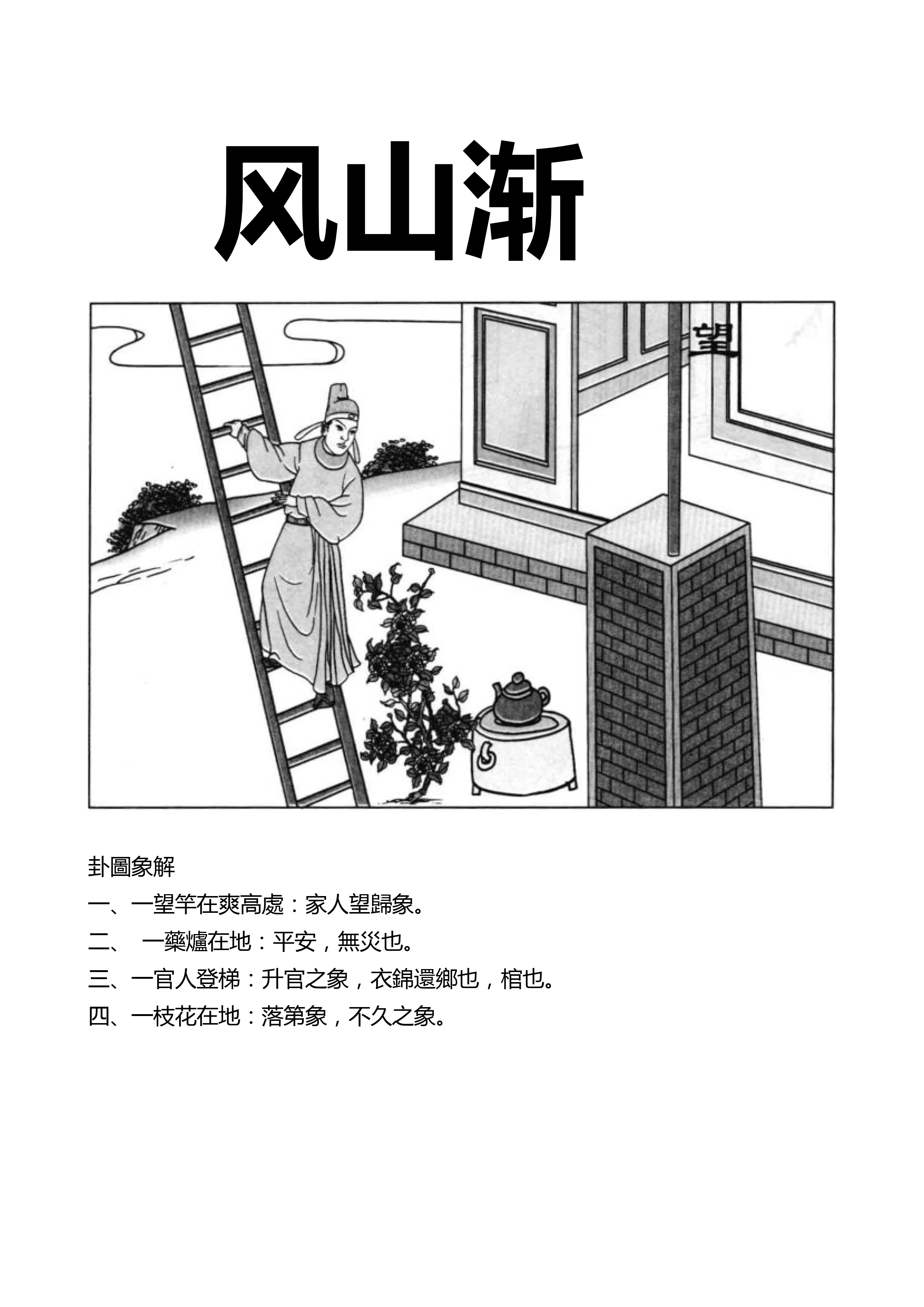 风山渐

望

卦圖象解

一、一望竿在爽高處：家人望歸象。

二、 一藥爐在地：平安，無災也。

三、一官人登梯：升官之象，衣錦還鄉也，棺也。

四、一枝花在地：落第象，不久之象。